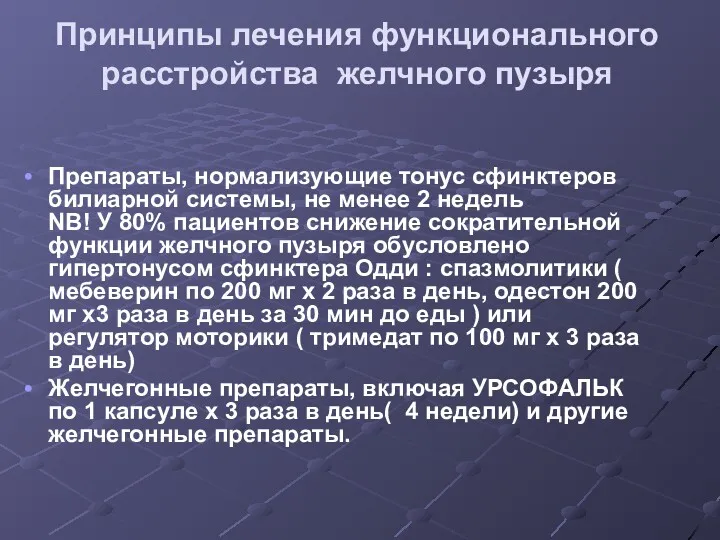 Принципы лечения функционального расстройства желчного пузыря

• Препараты, нормализующие тонус сфинктеров билиарной системы, не менее 2 недель
NB! У 80% пациентов снижение сократительной функции желчного пузыря обусловлено гипертонусом сфинктера Одди : спазмолитики ( мебеверин по 200 мг х 2 раза в день, одестон 200 мг х3 раза в день за 30 мин до еды ) или регулятор моторики ( тримедат по 100 мг х 3 раза в день)
• Желчегонные препараты, включая УРСОФАЛЬК по 1 капсуле х 3 раза в день( 4 недели) и другие желчегонные препараты.